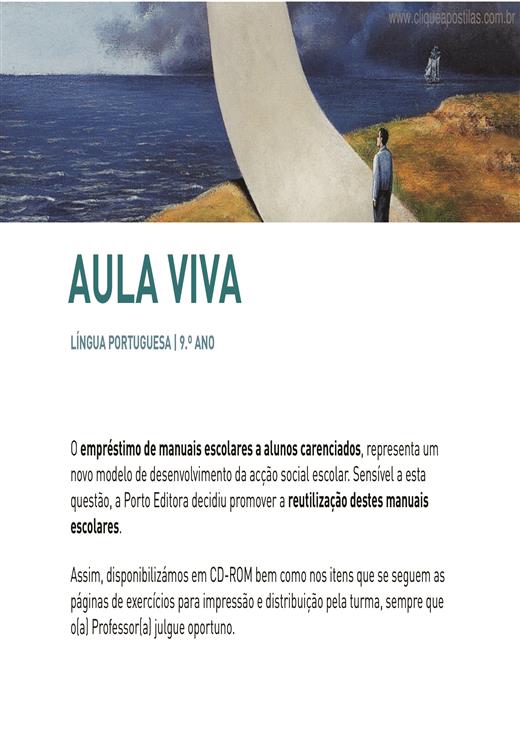 www.cliqueapostilas.com.br

AULA VIVA

LÍNGUA PORTUGUESA | 9.º ANO

O empréstimo de manuais escolares a alunos carenciados, representa um novo modelo de desenvolvimento da acção social escolar. Sensível a esta questão, a Porto Editora decidiu promover a reutilização destes manuais escolares.

Assim, disponibilizámos em CD-ROM bem como nos itens que se seguem as páginas de exercícios para impressão e distribuição pela turma, sempre que o(a) Professor(a) julgue oportuno.